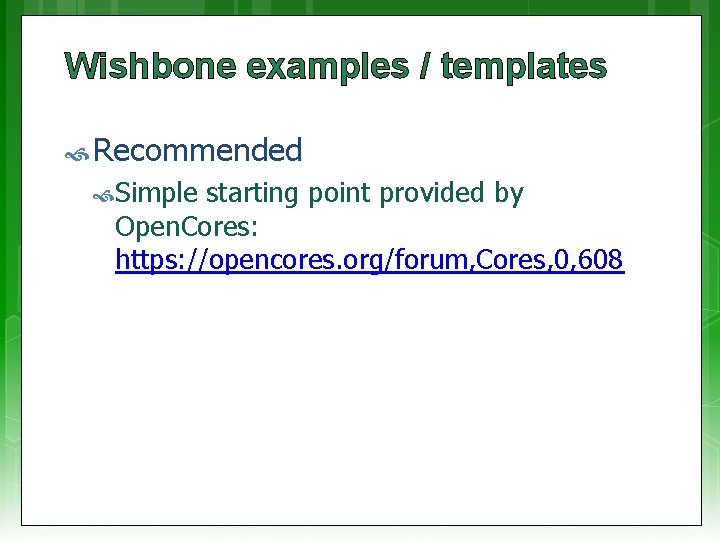 Wishbone examples / templates

Recommended

Simple starting point provided by OpenCores: https://opencores.org/forum,Cores,0,608